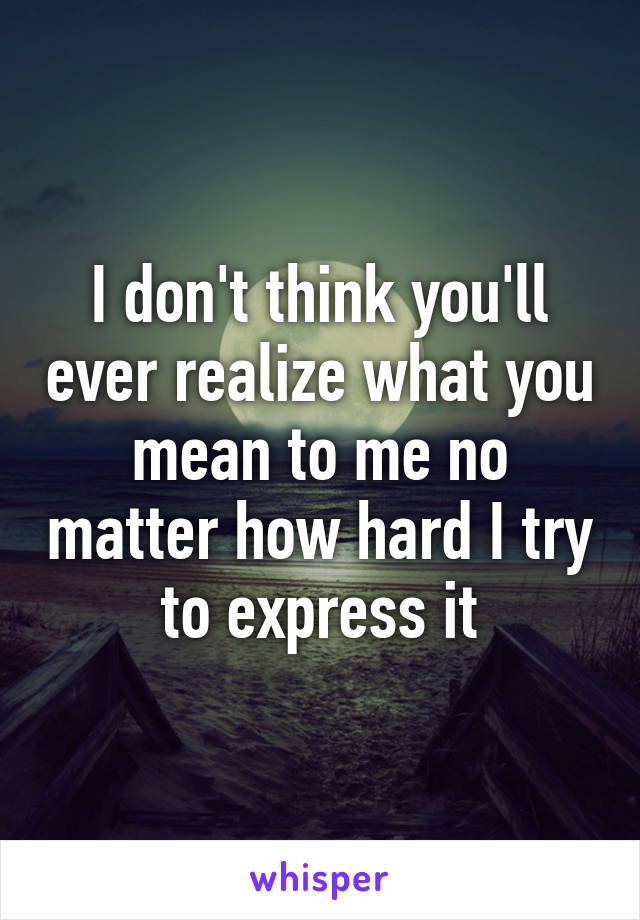 I don't think you'll ever realize what you mean to me no matter how hard I try to express it

whisper